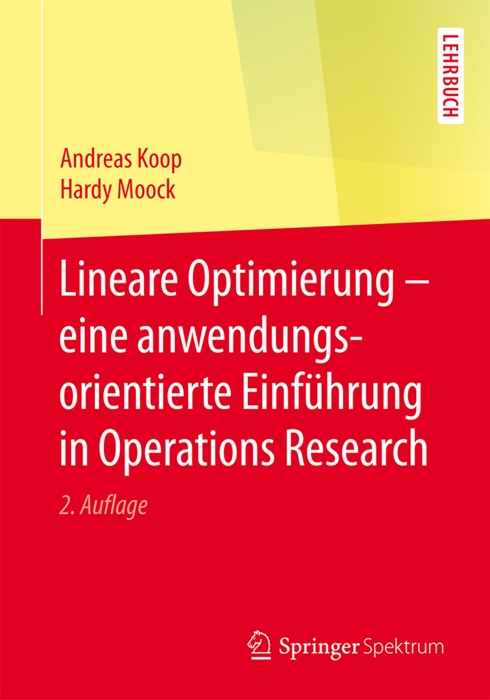 LEHRBUCH

Andreas Koop
Hardy Moock

Lineare Optimierung – eine anwendungsorientierte Einführung in Operations Research

2. Auflage

Springer Spektrum